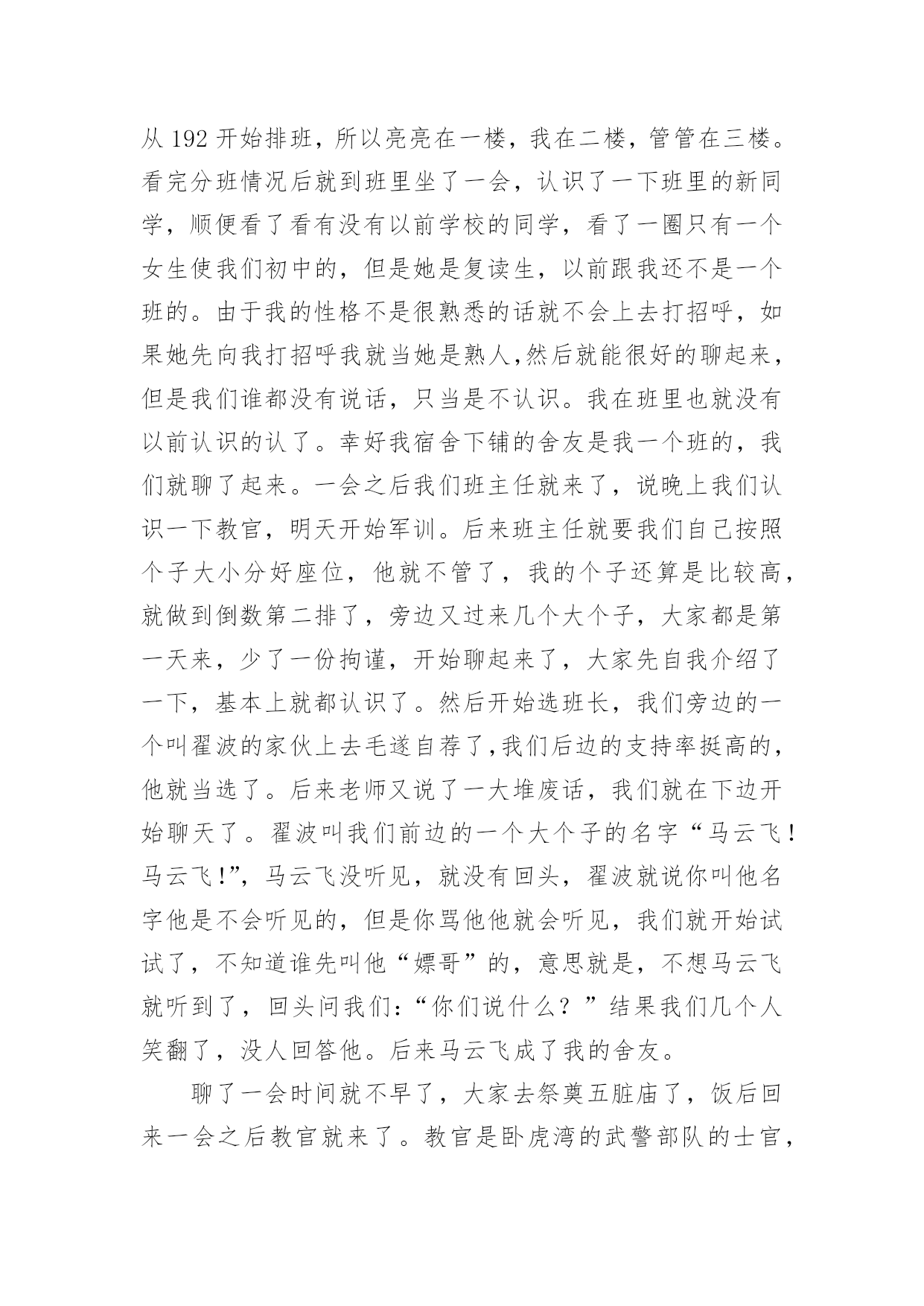 从 192 开始排班，所以亮亮在一楼，我在二楼，管管在三楼。看完分班情况后就到班里坐了一会，认识了一下班里的新同学，顺便看了看有没有以前学校的同学，看了一圈只有一个女生使我们初中的，但是她是复读生，以前跟我还不是一个班的。由于我的性格不是很熟悉的话就不会上去打招呼，如果她先向我打招呼我就当她是熟人,然后就能很好的聊起来，但是我们谁都没有说话，只当是不认识。我在班里也就没有以前认识的认了。幸好我宿舍下铺的舍友是我一个班的，我们就聊了起来。一会之后我们班主任就来了，说晚上我们认识一下教官，明天开始军训。后来班主任就要我们自己按照个子大小分好座位，他就不管了，我的个子还算是比较高，就做到倒数第二排了，旁边又过来几个大个子，大家都是第一天来，少了一份拘谨，开始聊起来了，大家先自我介绍了一下，基本上就都认识了。然后开始选班长，我们旁边的一个叫翟波的家伙上去毛遂自荐了,我们后边的支持率挺高的，他就当选了。后来老师又说了一大堆废话，我们就在下边开始聊天了。翟波叫我们前边的一个大个子的名字“马云飞！马云飞！”，马云飞没听见，就没有回头，翟波就说你叫他名字他是不会听见的，但是你骂他他就会听见，我们就开始试试了，不知道谁先叫他“嫖哥”的，意思就是，不想马云飞就听到了，回头问我们：“你们说什么？”结果我们几个人笑翻了，没人回答他。后来马云飞成了我的舍友。

聊了一会时间就不早了，大家去祭奠五脏庙了，饭后回来一会之后教官就来了。教官是卧虎湾的武警部队的士官，